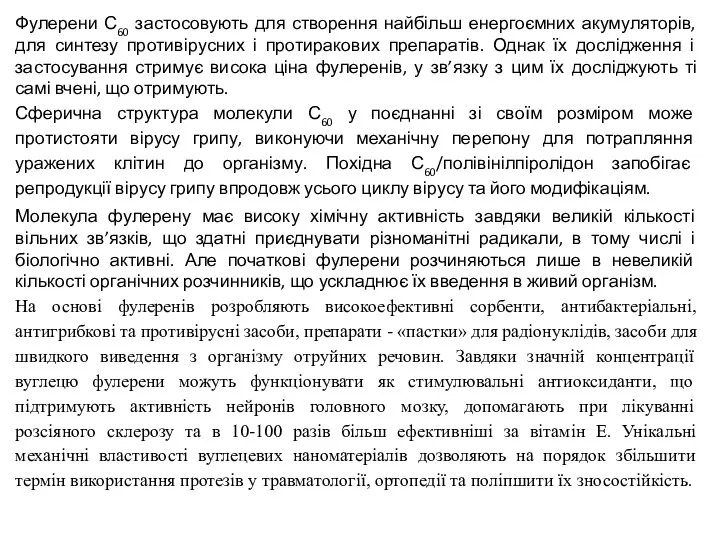 Фулерени $C_{60}$ застосовують для створення найбільш енергоємних акумуляторів, для синтезу противірусних і протиракових препаратів. Однак їх дослідження і застосування стримує висока ціна фулеренів, у зв'язку з цим їх досліджують ті самі вчені, що отримують.

Сферична структура молекули $C_{60}$ у поєднанні зі своїм розміром може протистояти вірусу грипу, виконуючи механічну перепону для потрапляння уражених клітин до організму. Похідна $C_{60}$/полівінілпіролідон запобігає репродукції вірусу грипу впродовж усього циклу вірусу та його модифікаціям.

Молекула фулерену має високу хімічну активність завдяки великій кількості вільних зв'язків, що здатні приєднувати різноманітні радикали, в тому числі і біологічно активні. Але початкові фулерени розчиняються лише в невеликій кількості органічних розчинників, що ускладнює їх введення в живий організм.

На основі фулеренів розробляють високоефективні сорбенти, антибактеріальні, антигрибкові та противірусні засоби, препарати - «пастки» для радіонуклідів, засоби для швидкого виведення з організму отруйних речовин. Завдяки значній концентрації вуглецю фулерени можуть функціонувати як стимулювальні антиоксиданти, що підтримують активність нейронів головного мозку, допомагають при лікуванні розсіяного склерозу та в 10-100 разів більш ефективніші за вітамін Е. Унікальні механічні властивості вуглецевих наноматеріалів дозволяють на порядок збільшити термін використання протезів у травматології, ортопедії та поліпшити їх зносостійкість.